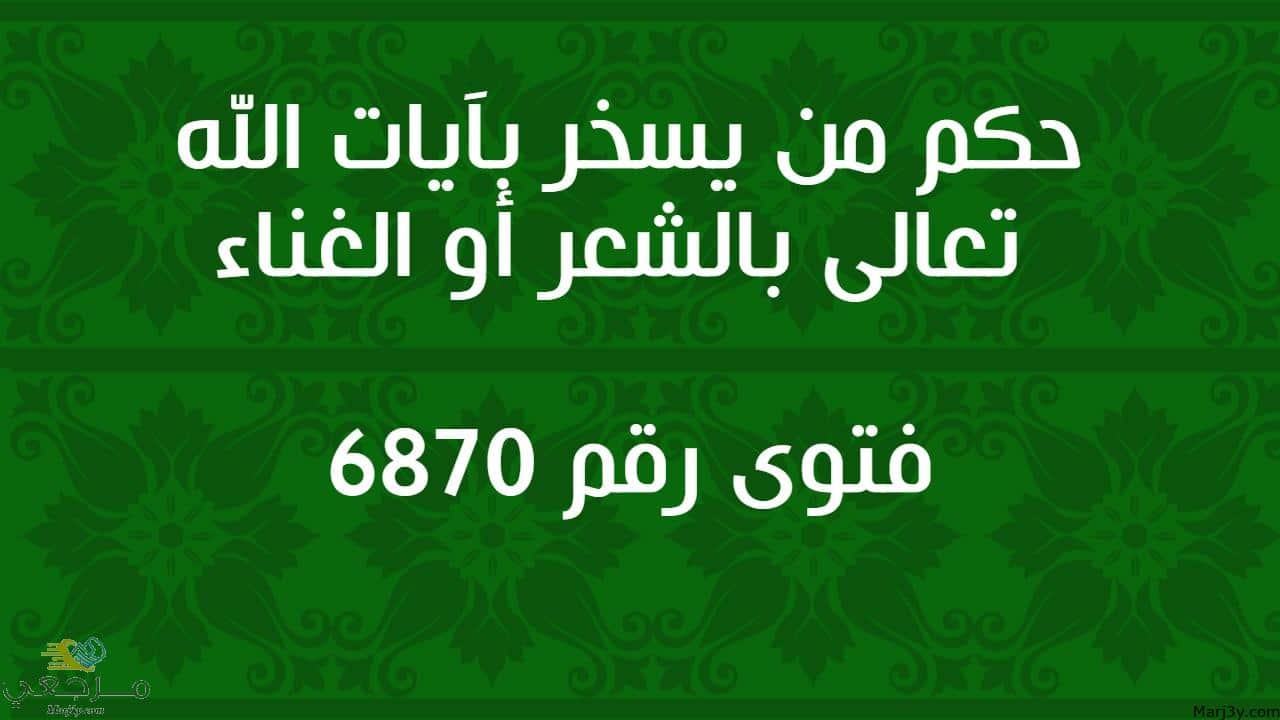 حكم من يسخر بآيات الله تعالى بالشعر أو الغناء

فتوى رقم 6870

مرجعي
Marj3y.com

Marj3y.com